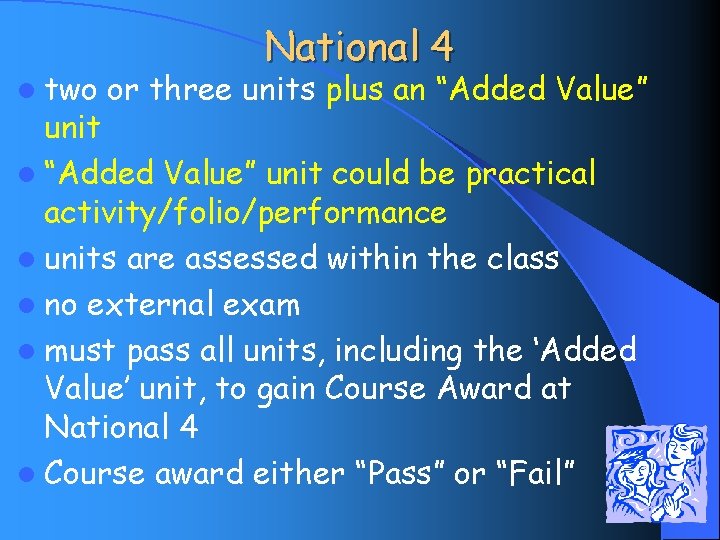 National 4

- two or three units plus an “Added Value” unit
- “Added Value” unit could be practical activity/folio/performance
- units are assessed within the class
- no external exam
- must pass all units, including the ‘Added Value’ unit, to gain Course Award at National 4
- Course award either “Pass” or “Fail”